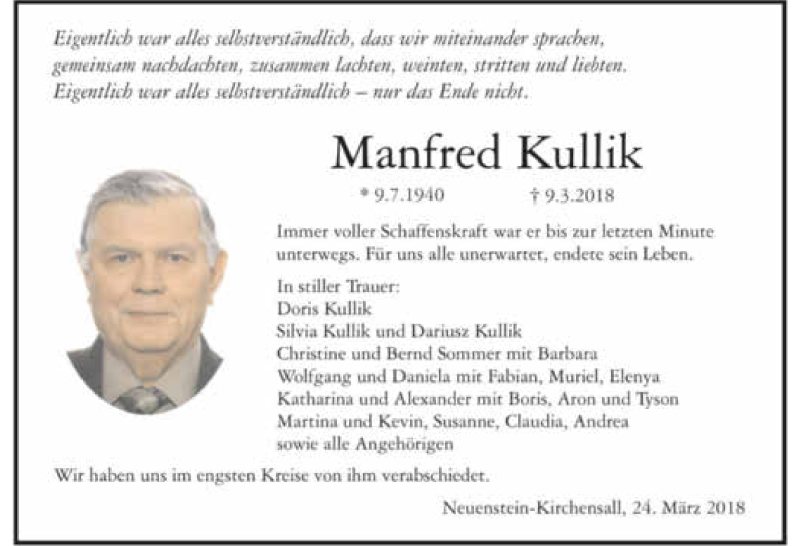 Eigentlich war alles selbstverständlich, dass wir miteinander sprachen, gemeinsam nachdachten, zusammen lachten, weinten, stritten und liebten. Eigentlich war alles selbstverständlich – nur das Ende nicht.

Manfred Kullik

* 9.7.1940 † 9.3.2018

Immer voller Schaffenskraft war er bis zur letzten Minute unterwegs. Für uns alle unerwartet, endete sein Leben.

In stiller Trauer:
Doris Kullik
Silvia Kullik und Dariusz Kullik
Christine und Bernd Sommer mit Barbara
Wolfgang und Daniela mit Fabian, Muriel, Elenya
Katharina und Alexander mit Boris, Aron und Tyson
Martina und Kevin, Susanne, Claudia, Andrea
sowie alle Angehörigen

Wir haben uns im engsten Kreise von ihm verabschiedet.

Neuenstein-Kirchensall, 24. März 2018